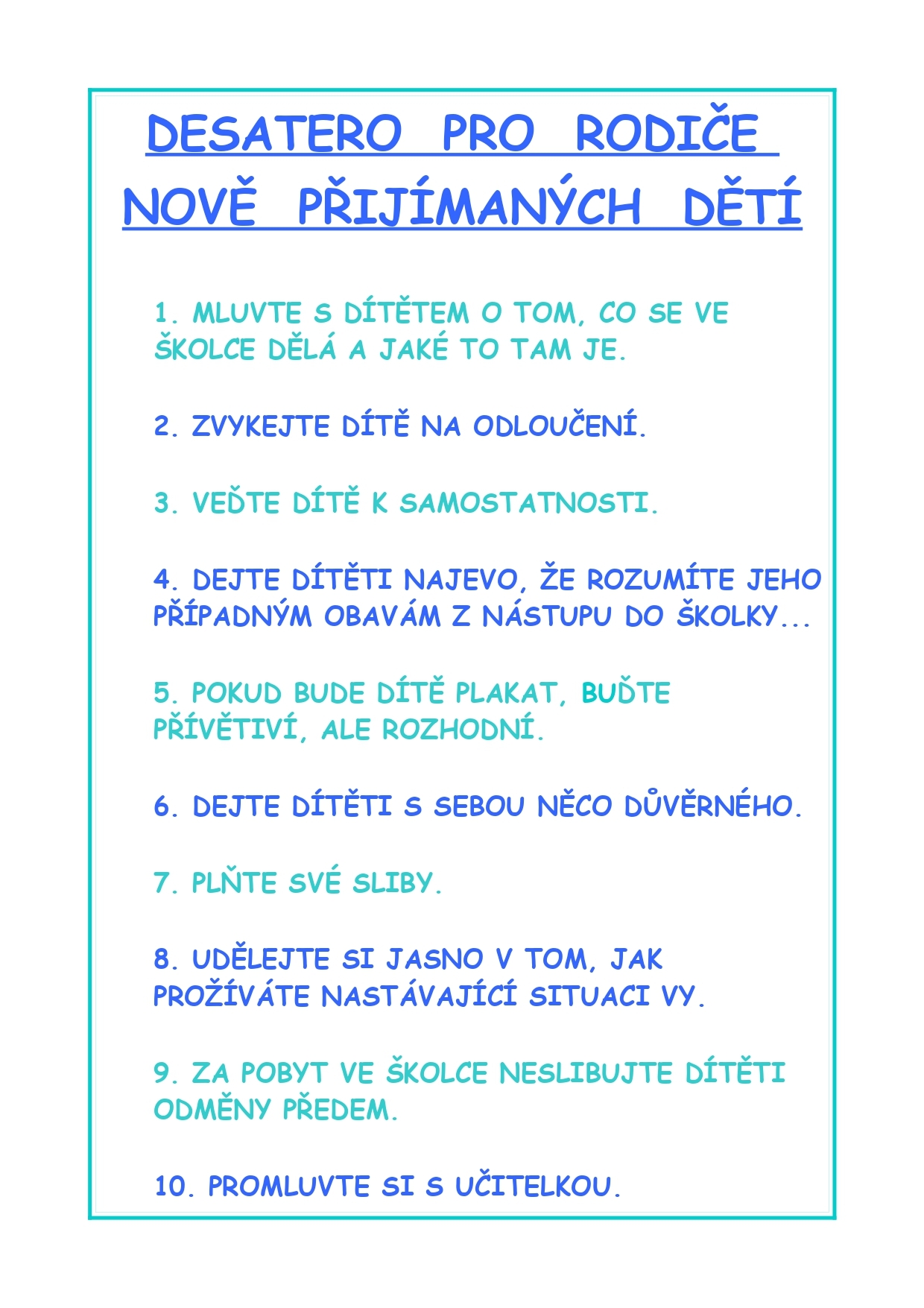 DESATERO PRO RODIČE NOVĚ PŘIJÍMANÝCH DĚTÍ

1. MLUVTE S DÍTĚTEM O TOM, CO SE VE ŠKOLCE DĚLÁ A JAKÉ TO TAM JE.

2. ZVYKEJTE DÍTĚ NA ODLOUČENÍ.

3. VEĎTE DÍTĚ K SAMOSTATNOSTI.

4. DEJTE DÍTĚTI NAJEVO, ŽE ROZUMÍTE JEHO PŘÍPADNÝM OBAVÁM Z NÁSTUPU DO ŠKOLKY...

5. POKUD BUDE DÍTĚ PLAKAT, BUĎTE PŘÍVĚTIVÍ, ALE ROZHODNÍ.

6. DEJTE DÍTĚTI S SEBOU NĚCO DŮVĚRNÉHO.

7. PLŇTE SVÉ SLIBY.

8. UDĚLEJTE SI JASNO V TOM, JAK PROŽÍVÁTE NASTÁVAJÍCÍ SITUACI VY.

9. ZA POBYT VE ŠKOLCE NESLIBUJTE DÍTĚTI ODMĚNY PŘEDEM.

10. PROMLUVTE SI S UČITELKOU.